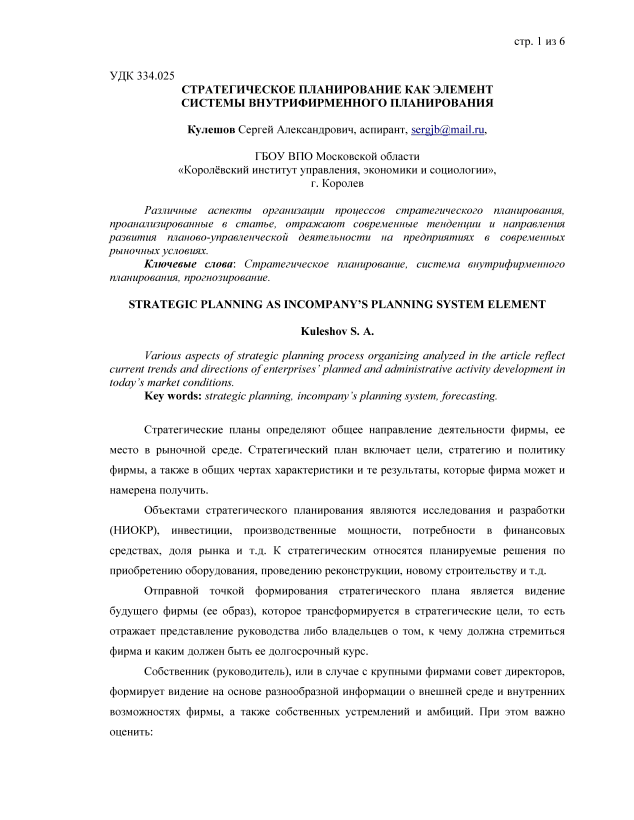 стр. 1 из 6

УДК 334.025
СТРАТЕГИЧЕСКОЕ ПЛАНИРОВАНИЕ КАК ЭЛЕМЕНТ СИСТЕМЫ ВНУТРИФИРМЕННОГО ПЛАНИРОВАНИЯ

Кулешов Сергей Александрович, аспирант, sergjb@mail.ru,

ГБОУ ВПО Московской области
«Королёвский институт управления, экономики и социологии»,
г. Королев

Различные аспекты организации процессов стратегического планирования, проанализированные в статье, отражают современные тенденции и направления развития планово-управленческой деятельности на предприятиях в современных рыночных условиях.
Ключевые слова: Стратегическое планирование, система внутрифирменного планирования, прогнозирование.

STRATEGIC PLANNING AS INCOMPANY'S PLANNING SYSTEM ELEMENT

Kuleshov S. A.

Various aspects of strategic planning process organizing analyzed in the article reflect current trends and directions of enterprises' planned and administrative activity development in today's market conditions.
Key words: strategic planning, incompany's planning system, forecasting.

Стратегические планы определяют общее направление деятельности фирмы, ее место в рыночной среде. Стратегический план включает цели, стратегию и политику фирмы, а также в общих чертах характеристики и те результаты, которые фирма может и намерена получить.

Объектами стратегического планирования являются исследования и разработки (НИОКР), инвестиции, производственные мощности, потребности в финансовых средствах, доля рынка и т.д. К стратегическим относятся планируемые решения по приобретению оборудования, проведению реконструкции, новому строительству и т.д.

Отправной точкой формирования стратегического плана является видение будущего фирмы (ее образ), которое трансформируется в стратегические цели, то есть отражает представление руководства либо владельцев о том, к чему должна стремиться фирма и каким должен быть ее долгосрочный курс.

Собственник (руководитель), или в случае с крупными фирмами совет директоров, формирует видение на основе разнообразной информации о внешней среде и внутренних возможностях фирмы, а также собственных устремлений и амбиций. При этом важно оценить: